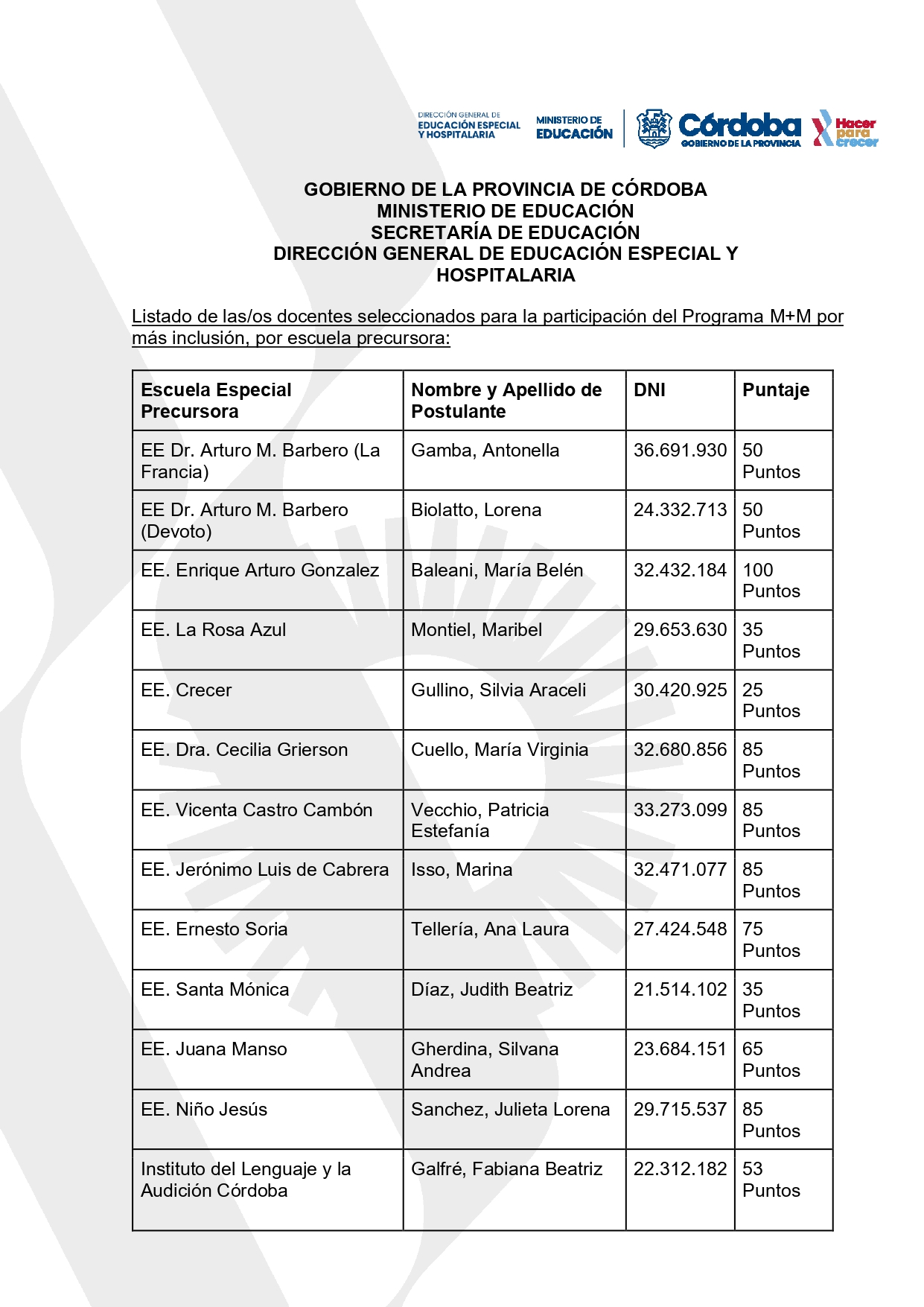 DIRECCIÓN GENERAL DE EDUCACIÓN ESPECIAL Y HOSPITALARIA

MINISTERIO DE EDUCACIÓN

Córdoba GOBIERNO DE LA PROVINCIA

Hacer para crecer

GOBIERNO DE LA PROVINCIA DE CÓRDOBA
MINISTERIO DE EDUCACIÓN
SECRETARÍA DE EDUCACIÓN
DIRECCIÓN GENERAL DE EDUCACIÓN ESPECIAL Y HOSPITALARIA

Listado de las/os docentes seleccionados para la participación del Programa M+M por más inclusión, por escuela precursora:

| Escuela Especial Precursora | Nombre y Apellido de Postulante | DNI | Puntaje |
|---|---|---|---|
| EE Dr. Arturo M. Barbero (La Francia) | Gamba, Antonella | 36.691.930 | 50 Puntos |
| EE Dr. Arturo M. Barbero (Devoto) | Biolatto, Lorena | 24.332.713 | 50 Puntos |
| EE. Enrique Arturo Gonzalez | Baleani, María Belén | 32.432.184 | 100 Puntos |
| EE. La Rosa Azul | Montiel, Maribel | 29.653.630 | 35 Puntos |
| EE. Crecer | Gullino, Silvia Araceli | 30.420.925 | 25 Puntos |
| EE. Dra. Cecilia Grierson | Cuello, María Virginia | 32.680.856 | 85 Puntos |
| EE. Vicenta Castro Cambón | Vecchio, Patricia Estefanía | 33.273.099 | 85 Puntos |
| EE. Jerónimo Luis de Cabrera | Isso, Marina | 32.471.077 | 85 Puntos |
| EE. Ernesto Soria | Tellería, Ana Laura | 27.424.548 | 75 Puntos |
| EE. Santa Mónica | Díaz, Judith Beatriz | 21.514.102 | 35 Puntos |
| EE. Juana Manso | Gherdina, Silvana Andrea | 23.684.151 | 65 Puntos |
| EE. Niño Jesús | Sanchez, Julieta Lorena | 29.715.537 | 85 Puntos |
| Instituto del Lenguaje y la Audición Córdoba | Galfré, Fabiana Beatriz | 22.312.182 | 53 Puntos |